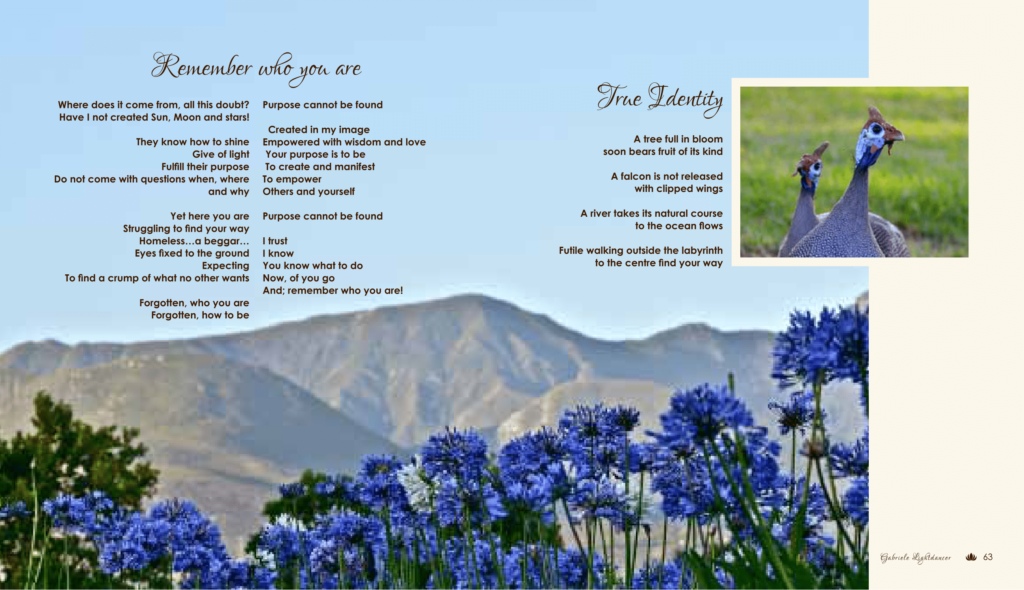 Remember who you are

Where does it come from, all this doubt?
Have I not created Sun, Moon and stars!

They know how to shine
Give of light
Fulfill their purpose
Do not come with questions when, where and why

Yet here you are
Struggling to find your way
Homeless…a beggar…
Eyes fixed to the ground
Expecting
To find a crump of what no other wants

Forgotten, who you are
Forgotten, how to be

Purpose cannot be found

Created in my image
Empowered with wisdom and love
Your purpose is to be
To create and manifest
To empower
Others and yourself

Purpose cannot be found

I trust
I know
You know what to do
Now, of you go
And; remember who you are!

True Identity

A tree full in bloom
soon bears fruit of its kind

A falcon is not released
with clipped wings

A river takes its natural course
to the ocean flows

Futile walking outside the labyrinth
to the centre find your way

Gabriele Lightdancer 63